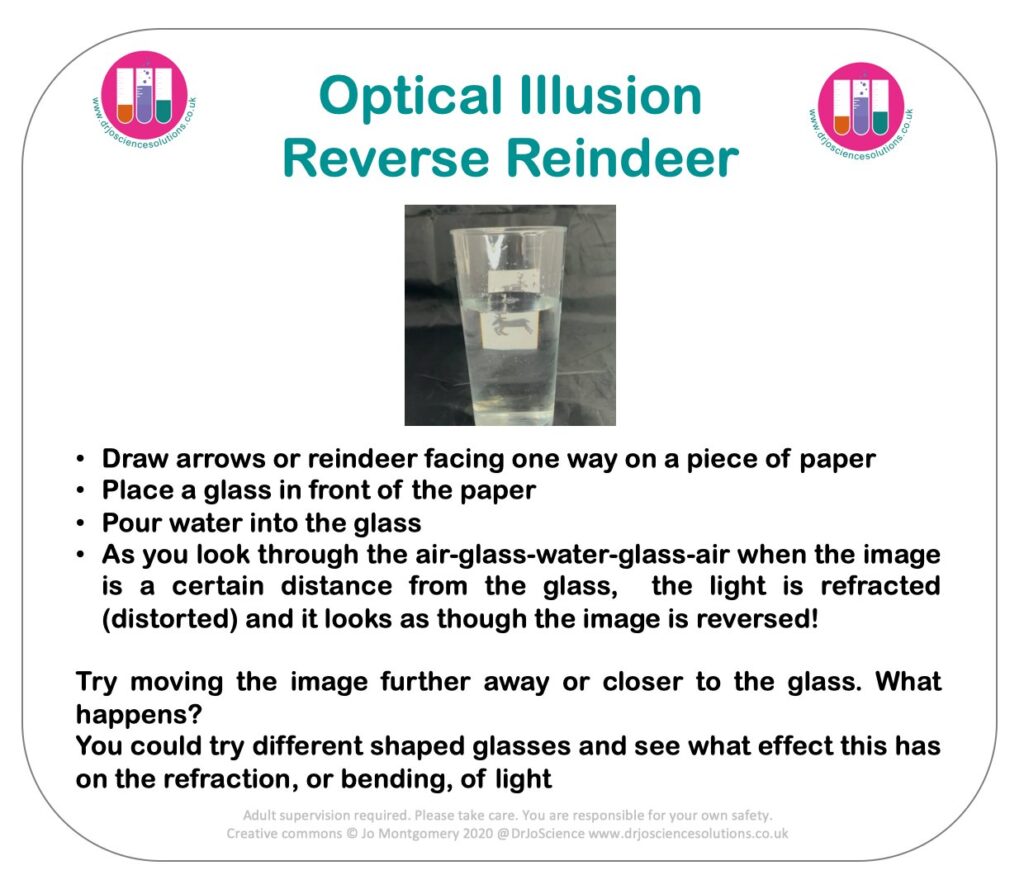 www.drjosciencesolutions.co.uk

Optical Illusion
Reverse Reindeer

www.drjosciencesolutions.co.uk

• Draw arrows or reindeer facing one way on a piece of paper
• Place a glass in front of the paper
• Pour water into the glass
• As you look through the air-glass-water-glass-air when the image is a certain distance from the glass, the light is refracted (distorted) and it looks as though the image is reversed!

Try moving the image further away or closer to the glass. What happens?
You could try different shaped glasses and see what effect this has on the refraction, or bending, of light

Adult supervision required. Please take care. You are responsible for your own safety.
Creative commons © Jo Montgomery 2020 @DrJoScience www.drjosciencesolutions.co.uk